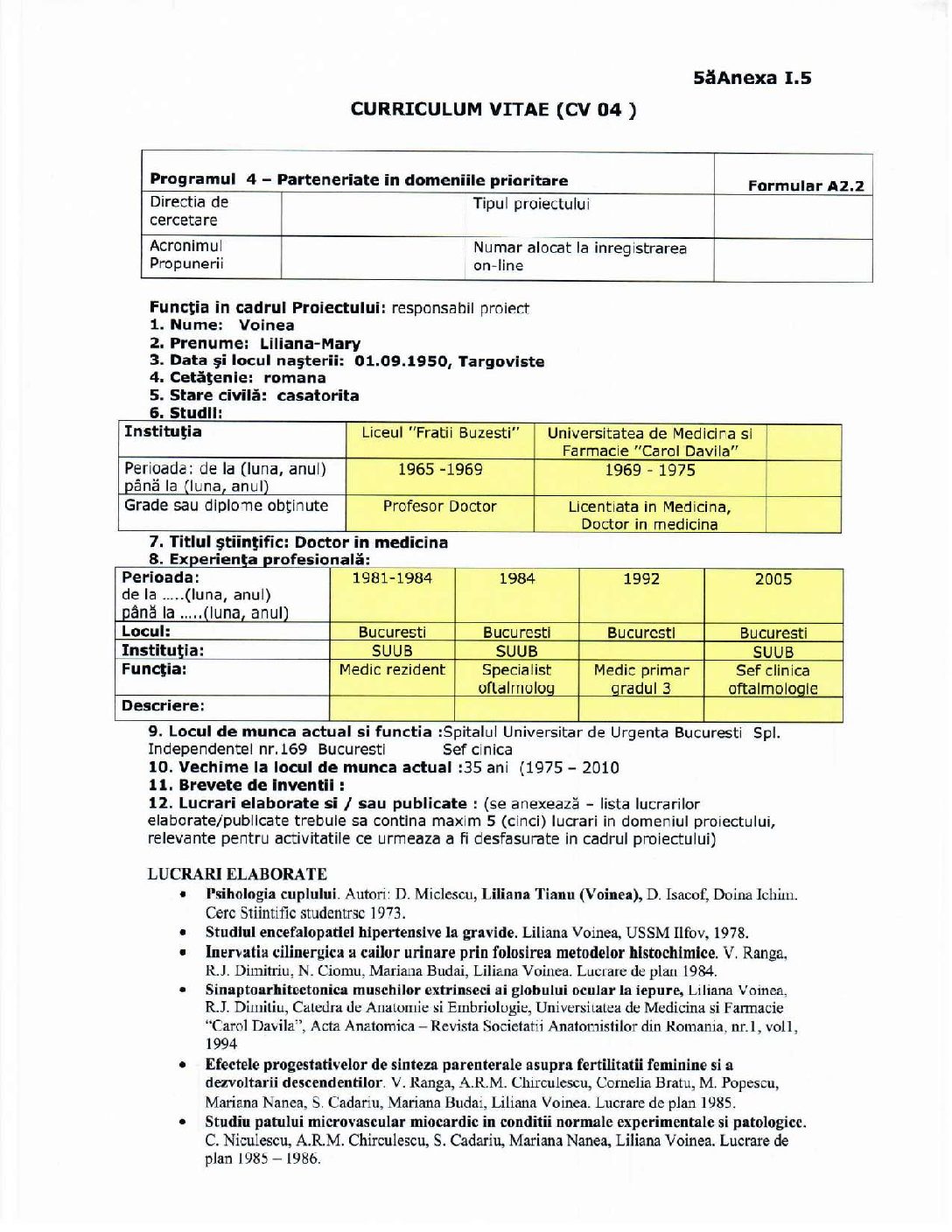 5ăAnexa I.5

CURRICULUM VITAE (CV 04 )

| Programul 4 – Parteneriate in domeniile prioritare | | | Formular A2.2 |
|---|---|---|---|
| Directia de cercetare | | Tipul proiectului | |
| Acronimul Propunerii | | Numar alocat la inregistrarea on-line | |

Funcţia in cadrul Proiectului: responsabil proiect
1. Nume: Voinea
2. Prenume: Liliana-Mary
3. Data şi locul naşterii: 01.09.1950, Targoviste
4. Cetăţenie: romana
5. Stare civilă: casatorita
6. Studii:

| Instituţia | Liceul "Fratii Buzesti" | Universitatea de Medicina si Farmacie "Carol Davila" | |
|---|---|---|---|
| Perioada: de la (luna, anul) până la (luna, anul) | 1965 -1969 | 1969 - 1975 | |
| Grade sau diplome obţinute | Profesor Doctor | Licentiata in Medicina, Doctor in medicina | |

7. Titlul ştiinţific: Doctor in medicina
8. Experienţa profesională:

| Perioada: de la .....(luna, anul) până la .....(luna, anul) | 1981-1984 | 1984 | 1992 | 2005 |
|---|---|---|---|---|
| Locul: | Bucuresti | Bucuresti | Bucuresti | Bucuresti |
| Instituţia: | SUUB | SUUB | | SUUB |
| Funcţia: | Medic rezident | Specialist oftalmolog | Medic primar gradul 3 | Sef clinica oftalmologie |
| Descriere: | | | | |

9. Locul de munca actual si functia :Spitalul Universitar de Urgenta Bucuresti Spl. Independentei nr.169 Bucuresti Sef clinica
10. Vechime la locul de munca actual :35 ani (1975 – 2010
11. Brevete de inventii :
12. Lucrari elaborate si / sau publicate : (se anexează – lista lucrarilor elaborate/publicate trebuie sa contina maxim 5 (cinci) lucrari in domeniul proiectului, relevante pentru activitatile ce urmeaza a fi desfasurate in cadrul proiectului)

LUCRARI ELABORATE
• Psihologia cuplului. Autori: D. Miclescu, Liliana Tianu (Voinea), D. Isacof, Doina Ichim. Cerc Stiintific studentrsc 1973.
• Studiul encefalopatiei hipertensive la gravide. Liliana Voinea, USSM Ilfov, 1978.
• Inervatia cilinergica a cailor urinare prin folosirea metodelor histochimice. V. Ranga, R.J. Dimitriu, N. Ciomu, Mariana Budai, Liliana Voinea. Lucrare de plan 1984.
• Sinaptoarhitectonica muschilor extrinseci ai globului ocular la iepure, Liliana Voinea, R.J. Dimitiu, Catedra de Anatomie si Embriologie, Universitatea de Medicina si Farmacie "Carol Davila", Acta Anatomica – Revista Societatii Anatomistilor din Romania, nr.1, vol1, 1994
• Efectele progestativelor de sinteza parenterale asupra fertilitatii feminine si a dezvoltarii descendentilor. V. Ranga, A.R.M. Chirculescu, Cornelia Bratu, M. Popescu, Mariana Nanea, S. Cadariu, Mariana Budai, Liliana Voinea. Lucrare de plan 1985.
• Studiu patului microvascular miocardic in conditii normale experimentale si patologice. C. Niculescu, A.R.M. Chirculescu, S. Cadariu, Mariana Nanea, Liliana Voinea. Lucrare de plan 1985 – 1986.